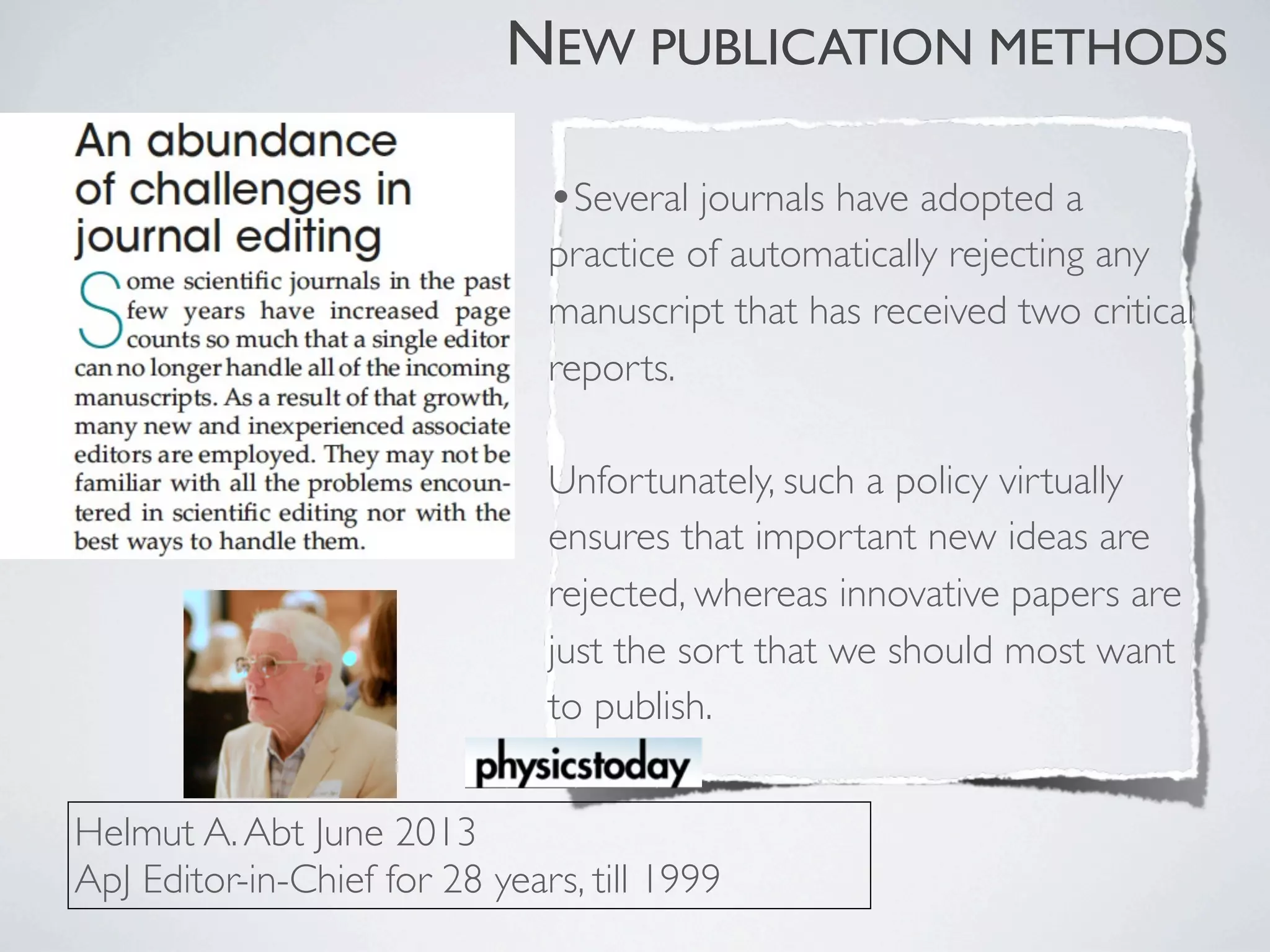 NEW PUBLICATION METHODS

An abundance of challenges in journal editing

Some scientific journals in the past few years have increased page counts so much that a single editor can no longer handle all of the incoming manuscripts. As a result of that growth, many new and inexperienced associate editors are employed. They may not be familiar with all the problems encountered in scientific editing nor with the best ways to handle them.

• Several journals have adopted a practice of automatically rejecting any manuscript that has received two critical reports.

Unfortunately, such a policy virtually ensures that important new ideas are rejected, whereas innovative papers are just the sort that we should most want to publish.

physicstoday

Helmut A. Abt June 2013
ApJ Editor-in-Chief for 28 years, till 1999